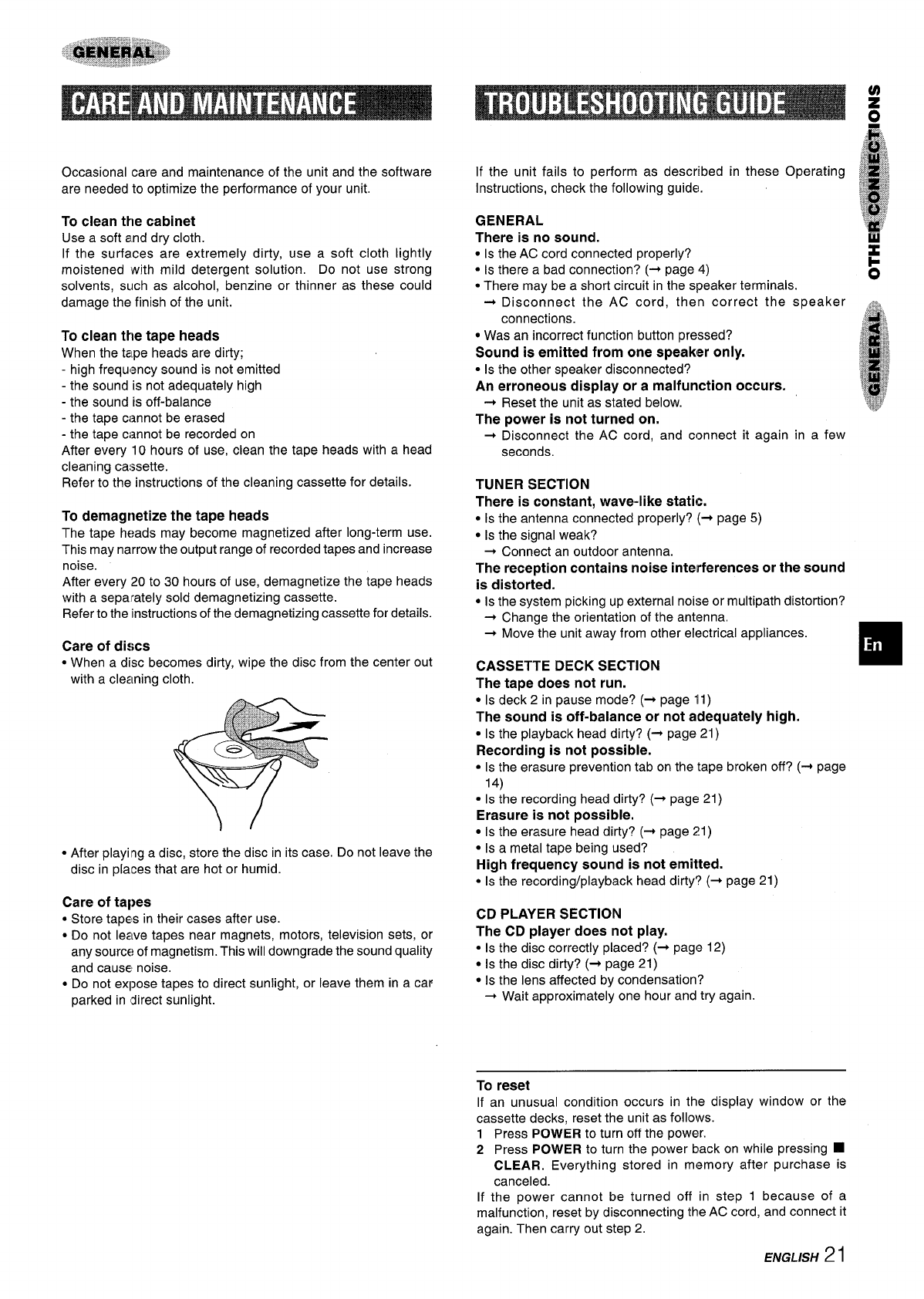 GENERAL

CARE AND MAINTENANCE

Occasional care and maintenance of the unit and the software are needed to optimize the performance of your unit.

To clean the cabinet
Use a soft and dry cloth.
If the surfaces are extremely dirty, use a soft cloth lightly moistened with mild detergent solution. Do not use strong solvents, such as alcohol, benzine or thinner as these could damage the finish of the unit.

To clean the tape heads
When the tape heads are dirty;
- high frequency sound is not emitted
- the sound is not adequately high
- the sound is off-balance
- the tape cannot be erased
- the tape cannot be recorded on
After every 10 hours of use, clean the tape heads with a head cleaning cassette.
Refer to the instructions of the cleaning cassette for details.

To demagnetize the tape heads
The tape heads may become magnetized after long-term use. This may narrow the output range of recorded tapes and increase noise.
After every 20 to 30 hours of use, demagnetize the tape heads with a separately sold demagnetizing cassette.
Refer to the instructions of the demagnetizing cassette for details.

Care of discs
• When a disc becomes dirty, wipe the disc from the center out with a cleaning cloth.

• After playing a disc, store the disc in its case. Do not leave the disc in places that are hot or humid.

Care of tapes
• Store tapes in their cases after use.
• Do not leave tapes near magnets, motors, television sets, or any source of magnetism. This will downgrade the sound quality and cause noise.
• Do not expose tapes to direct sunlight, or leave them in a car parked in direct sunlight.

TROUBLESHOOTING GUIDE

If the unit fails to perform as described in these Operating Instructions, check the following guide.

GENERAL
There is no sound.
• Is the AC cord connected properly?
• Is there a bad connection? (→ page 4)
• There may be a short circuit in the speaker terminals.
→ Disconnect the AC cord, then correct the speaker connections.
• Was an incorrect function button pressed?
Sound is emitted from one speaker only.
• Is the other speaker disconnected?
An erroneous display or a malfunction occurs.
→ Reset the unit as stated below.
The power is not turned on.
→ Disconnect the AC cord, and connect it again in a few seconds.

TUNER SECTION
There is constant, wave-like static.
• Is the antenna connected properly? (→ page 5)
• Is the signal weak?
→ Connect an outdoor antenna.
The reception contains noise interferences or the sound is distorted.
• Is the system picking up external noise or multipath distortion?
→ Change the orientation of the antenna.
→ Move the unit away from other electrical appliances.

CASSETTE DECK SECTION
The tape does not run.
• Is deck 2 in pause mode? (→ page 11)
The sound is off-balance or not adequately high.
• Is the playback head dirty? (→ page 21)
Recording is not possible.
• Is the erasure prevention tab on the tape broken off? (→ page 14)
• Is the recording head dirty? (→ page 21)
Erasure is not possible.
• Is the erasure head dirty? (→ page 21)
• Is a metal tape being used?
High frequency sound is not emitted.
• Is the recording/playback head dirty? (→ page 21)

CD PLAYER SECTION
The CD player does not play.
• Is the disc correctly placed? (→ page 12)
• Is the disc dirty? (→ page 21)
• Is the lens affected by condensation?
→ Wait approximately one hour and try again.

To reset
If an unusual condition occurs in the display window or the cassette decks, reset the unit as follows.
1 Press POWER to turn off the power.
2 Press POWER to turn the power back on while pressing ■ CLEAR. Everything stored in memory after purchase is canceled.
If the power cannot be turned off in step 1 because of a malfunction, reset by disconnecting the AC cord, and connect it again. Then carry out step 2.

OTHER CONNECTIONS
GENERAL
En

ENGLISH 21